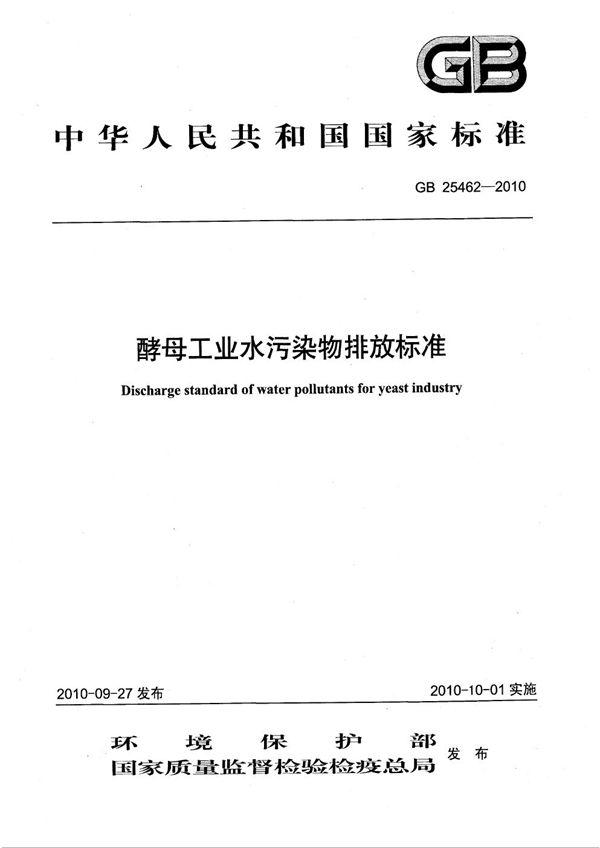 GB

中华人民共和国国家标准

GB 25462—2010

酵母工业水污染物排放标准

Discharge standard of water pollutants for yeast industry

2010-09-27 发布

2010-10-01 实施

环境保护部
国家质量监督检验检疫总局 发布